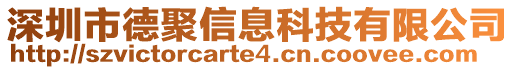 深圳市德聚信息科技有限公司
http://szvictorcarte4.cn.coovee.com